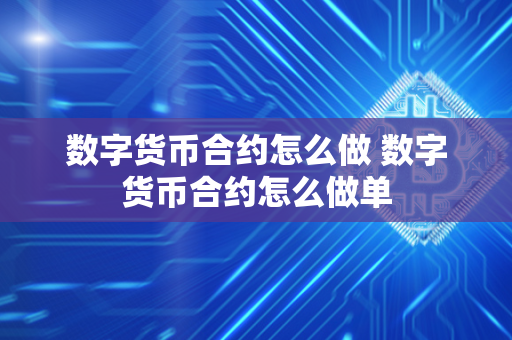 数字货币合约怎么做 数字货币合约怎么做单